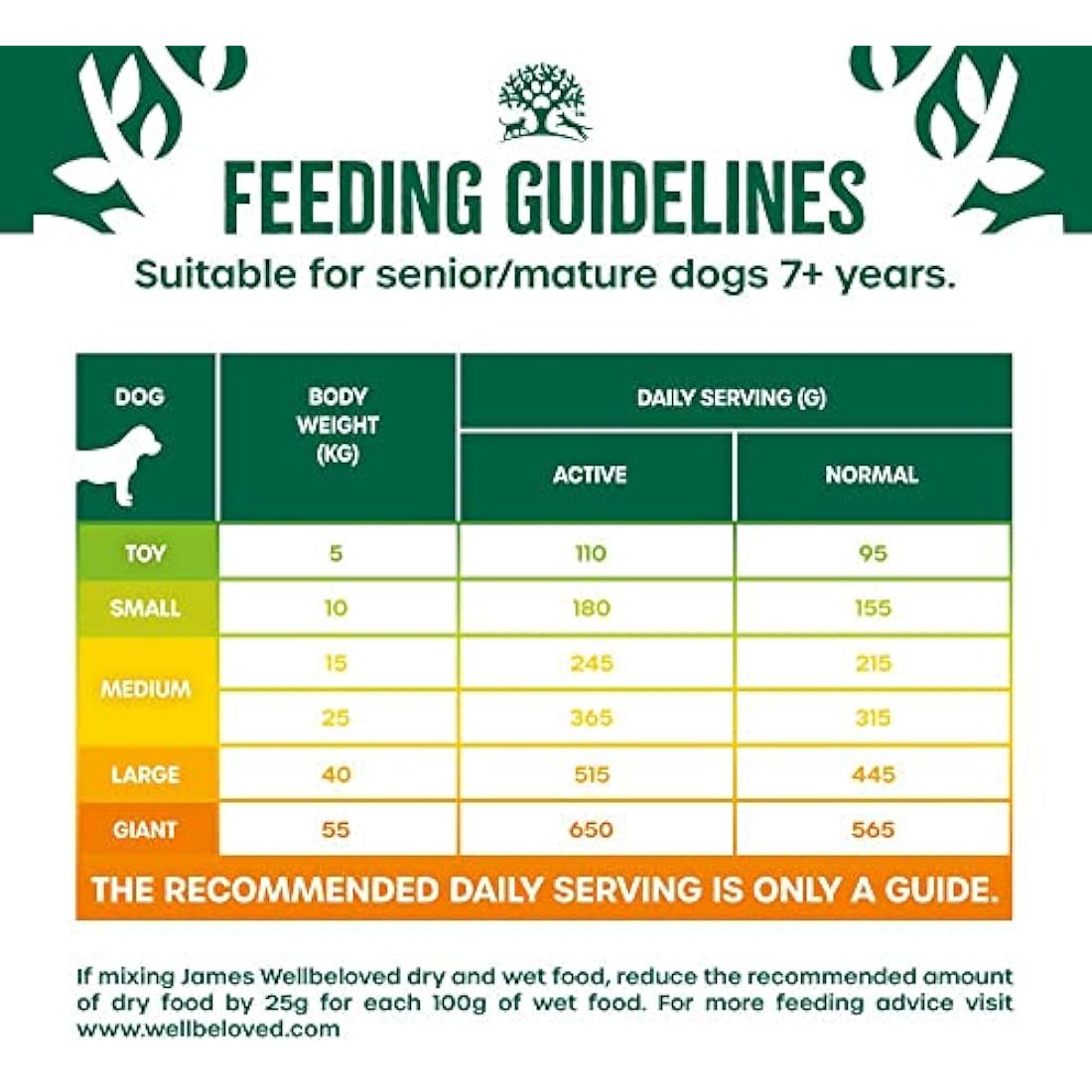 FEEDING GUIDELINES

Suitable for senior/mature dogs 7+ years.

| DOG | BODY WEIGHT (KG) | DAILY SERVING (G) ACTIVE | DAILY SERVING (G) NORMAL |
|---|---|---|---|
| TOY | 5 | 110 | 95 |
| SMALL | 10 | 180 | 155 |
| MEDIUM | 15 | 245 | 215 |
| MEDIUM | 25 | 365 | 315 |
| LARGE | 40 | 515 | 445 |
| GIANT | 55 | 650 | 565 |

THE RECOMMENDED DAILY SERVING IS ONLY A GUIDE.

If mixing James Wellbeloved dry and wet food, reduce the recommended amount of dry food by 25g for each 100g of wet food. For more feeding advice visit www.wellbeloved.com